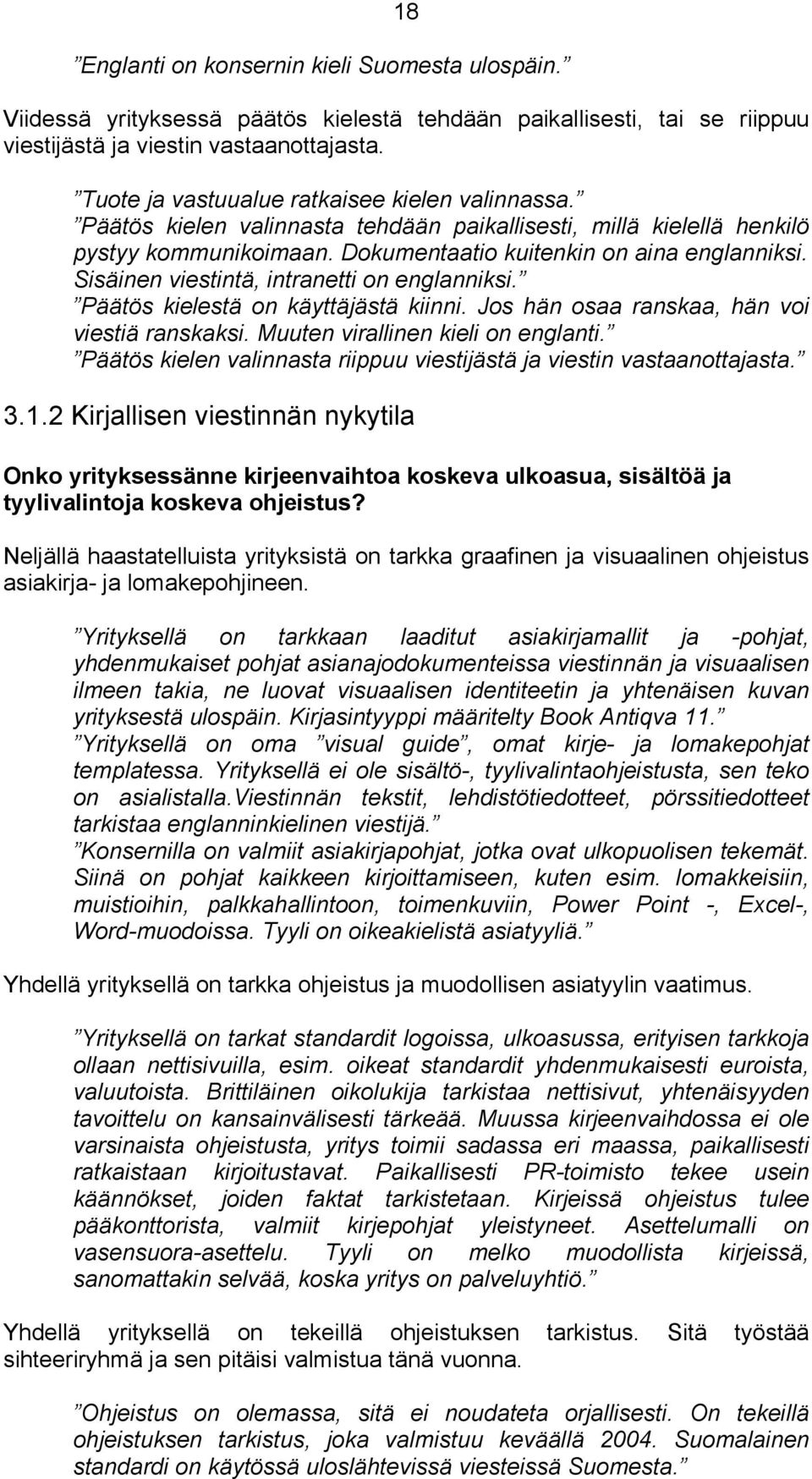 18

”Englanti on konsernin kieli Suomesta ulospäin.”

Viidessä yrityksessä päätös kielestä tehdään paikallisesti, tai se riippuu viestijästä ja viestin vastaanottajasta.

”Tuote ja vastuualue ratkaisee kielen valinnassa.”
”Päätös kielen valinnasta tehdään paikallisesti, millä kielellä henkilö pystyy kommunikoimaan. Dokumentaatio kuitenkin on aina englanniksi. Sisäinen viestintä, intranetti on englanniksi.”
”Päätös kielestä on käyttäjästä kiinni. Jos hän osaa ranskaa, hän voi viestiä ranskaksi. Muuten virallinen kieli on englanti.”
”Päätös kielen valinnasta riippuu viestijästä ja viestin vastaanottajasta.”

3.1.2 Kirjallisen viestinnän nykytila

Onko yrityksessänne kirjeenvaihtoa koskeva ulkoasua, sisältöä ja tyylivalintoja koskeva ohjeistus?

Neljällä haastatelluista yrityksistä on tarkka graafinen ja visuaalinen ohjeistus asiakirja- ja lomakepohjineen.

”Yrityksellä on tarkkaan laaditut asiakirjamallit ja -pohjat, yhdenmukaiset pohjat asianajodokumenteissa viestinnän ja visuaalisen ilmeen takia, ne luovat visuaalisen identiteetin ja yhtenäisen kuvan yrityksestä ulospäin. Kirjasintyyppi määritelty Book Antiqva 11.”
”Yrityksellä on oma ”visual guide”, omat kirje- ja lomakepohjat templatessa. Yrityksellä ei ole sisältö-, tyylivalintaohjeistusta, sen teko on asialistalla.Viestinnän tekstit, lehdistötiedotteet, pörssitiedotteet tarkistaa englanninkielinen viestijä.”
”Konsernilla on valmiit asiakirjapohjat, jotka ovat ulkopuolisen tekemät. Siinä on pohjat kaikkeen kirjoittamiseen, kuten esim. lomakkeisiin, muistioihin, palkkahallintoon, toimenkuviin, Power Point -, Excel-, Word-muodoissa. Tyyli on oikeakielistä asiatyyliä.”

Yhdellä yrityksellä on tarkka ohjeistus ja muodollisen asiatyylin vaatimus.

”Yrityksellä on tarkat standardit logoissa, ulkoasussa, erityisen tarkkoja ollaan nettisivuilla, esim. oikeat standardit yhdenmukaisesti euroista, valuutoista. Brittiläinen oikolukija tarkistaa nettisivut, yhtenäisyyden tavoittelu on kansainvälisesti tärkeää. Muussa kirjeenvaihdossa ei ole varsinaista ohjeistusta, yritys toimii sadassa eri maassa, paikallisesti ratkaistaan kirjoitustavat. Paikallisesti PR-toimisto tekee usein käännökset, joiden faktat tarkistetaan. Kirjeissä ohjeistus tulee pääkonttorista, valmiit kirjepohjat yleistyneet. Asettelumalli on vasensuora-asettelu. Tyyli on melko muodollista kirjeissä, sanomattakin selvää, koska yritys on palveluyhtiö.”

Yhdellä yrityksellä on tekeillä ohjeistuksen tarkistus. Sitä työstää sihteeriryhmä ja sen pitäisi valmistua tänä vuonna.

”Ohjeistus on olemassa, sitä ei noudateta orjallisesti. On tekeillä ohjeistuksen tarkistus, joka valmistuu keväällä 2004. Suomalainen standardi on käytössä uloslähtevissä viesteissä Suomesta.”